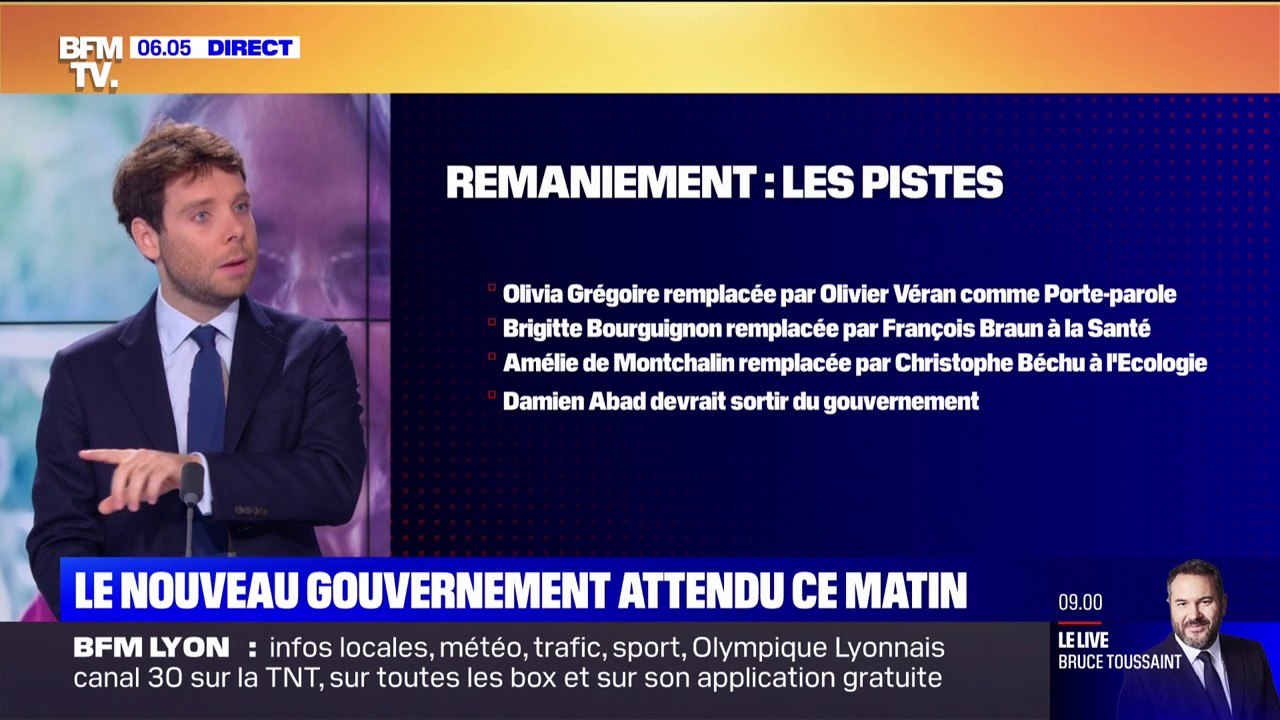 BFM TV. 06.05 DIRECT

REMANIEMENT : LES PISTES

Olivia Grégoire remplacée par Olivier Véran comme Porte-parole
Brigitte Bourguignon remplacée par François Braun à la Santé
Amélie de Montchalin remplacée par Christophe Béchu à l'Ecologie
Damien Abad devrait sortir du gouvernement

LE NOUVEAU GOUVERNEMENT ATTENDU CE MATIN

BFM LYON : infos locales, météo, trafic, sport, Olympique Lyonnais canal 30 sur la TNT, sur toutes les box et sur son application gratuite

09.00
LE LIVE
BRUCE TOUSSAINT